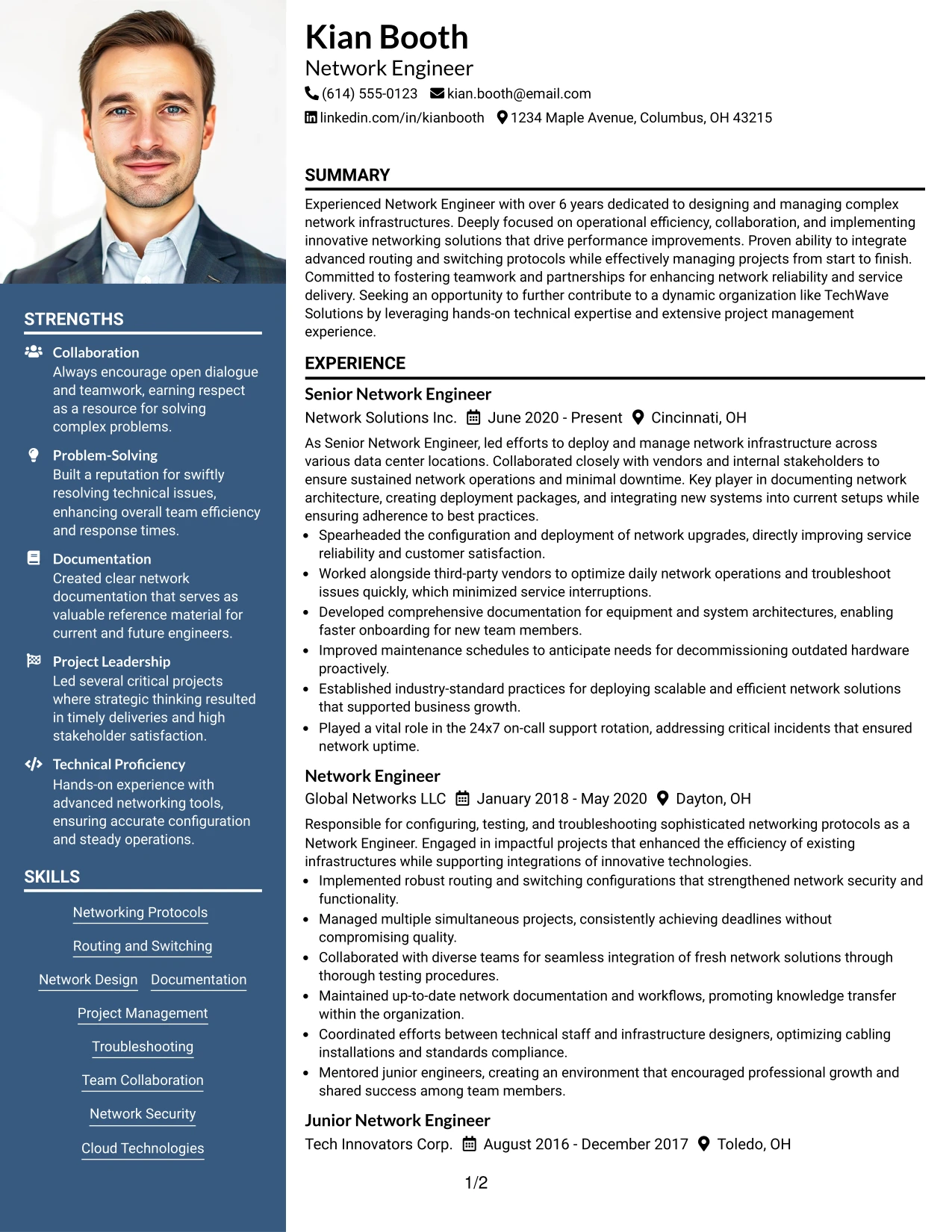 STRENGTHS

Collaboration
Always encourage open dialogue and teamwork, earning respect as a resource for solving complex problems.

Problem-Solving
Built a reputation for swiftly resolving technical issues, enhancing overall team efficiency and response times.

Documentation
Created clear network documentation that serves as valuable reference material for current and future engineers.

Project Leadership
Led several critical projects where strategic thinking resulted in timely deliveries and high stakeholder satisfaction.

Technical Proficiency
Hands-on experience with advanced networking tools, ensuring accurate configuration and steady operations.

SKILLS

Networking Protocols

Routing and Switching

Network Design
Documentation

Project Management

Troubleshooting

Team Collaboration

Network Security

Cloud Technologies

Kian Booth
Network Engineer
(614) 555-0123 kian.booth@email.com
linkedin.com/in/kianbooth 1234 Maple Avenue, Columbus, OH 43215

SUMMARY

Experienced Network Engineer with over 6 years dedicated to designing and managing complex network infrastructures. Deeply focused on operational efficiency, collaboration, and implementing innovative networking solutions that drive performance improvements. Proven ability to integrate advanced routing and switching protocols while effectively managing projects from start to finish. Committed to fostering teamwork and partnerships for enhancing network reliability and service delivery. Seeking an opportunity to further contribute to a dynamic organization like TechWave Solutions by leveraging hands-on technical expertise and extensive project management experience.

EXPERIENCE

Senior Network Engineer
Network Solutions Inc. June 2020 - Present Cincinnati, OH

As Senior Network Engineer, led efforts to deploy and manage network infrastructure across various data center locations. Collaborated closely with vendors and internal stakeholders to ensure sustained network operations and minimal downtime. Key player in documenting network architecture, creating deployment packages, and integrating new systems into current setups while ensuring adherence to best practices.
• Spearheaded the configuration and deployment of network upgrades, directly improving service reliability and customer satisfaction.
• Worked alongside third-party vendors to optimize daily network operations and troubleshoot issues quickly, which minimized service interruptions.
• Developed comprehensive documentation for equipment and system architectures, enabling faster onboarding for new team members.
• Improved maintenance schedules to anticipate needs for decommissioning outdated hardware proactively.
• Established industry-standard practices for deploying scalable and efficient network solutions that supported business growth.
• Played a vital role in the 24x7 on-call support rotation, addressing critical incidents that ensured network uptime.

Network Engineer
Global Networks LLC January 2018 - May 2020 Dayton, OH

Responsible for configuring, testing, and troubleshooting sophisticated networking protocols as a Network Engineer. Engaged in impactful projects that enhanced the efficiency of existing infrastructures while supporting integrations of innovative technologies.
• Implemented robust routing and switching configurations that strengthened network security and functionality.
• Managed multiple simultaneous projects, consistently achieving deadlines without compromising quality.
• Collaborated with diverse teams for seamless integration of fresh network solutions through thorough testing procedures.
• Maintained up-to-date network documentation and workflows, promoting knowledge transfer within the organization.
• Coordinated efforts between technical staff and infrastructure designers, optimizing cabling installations and standards compliance.
• Mentored junior engineers, creating an environment that encouraged professional growth and shared success among team members.

Junior Network Engineer
Tech Innovators Corp. August 2016 - December 2017 Toledo, OH

1/2